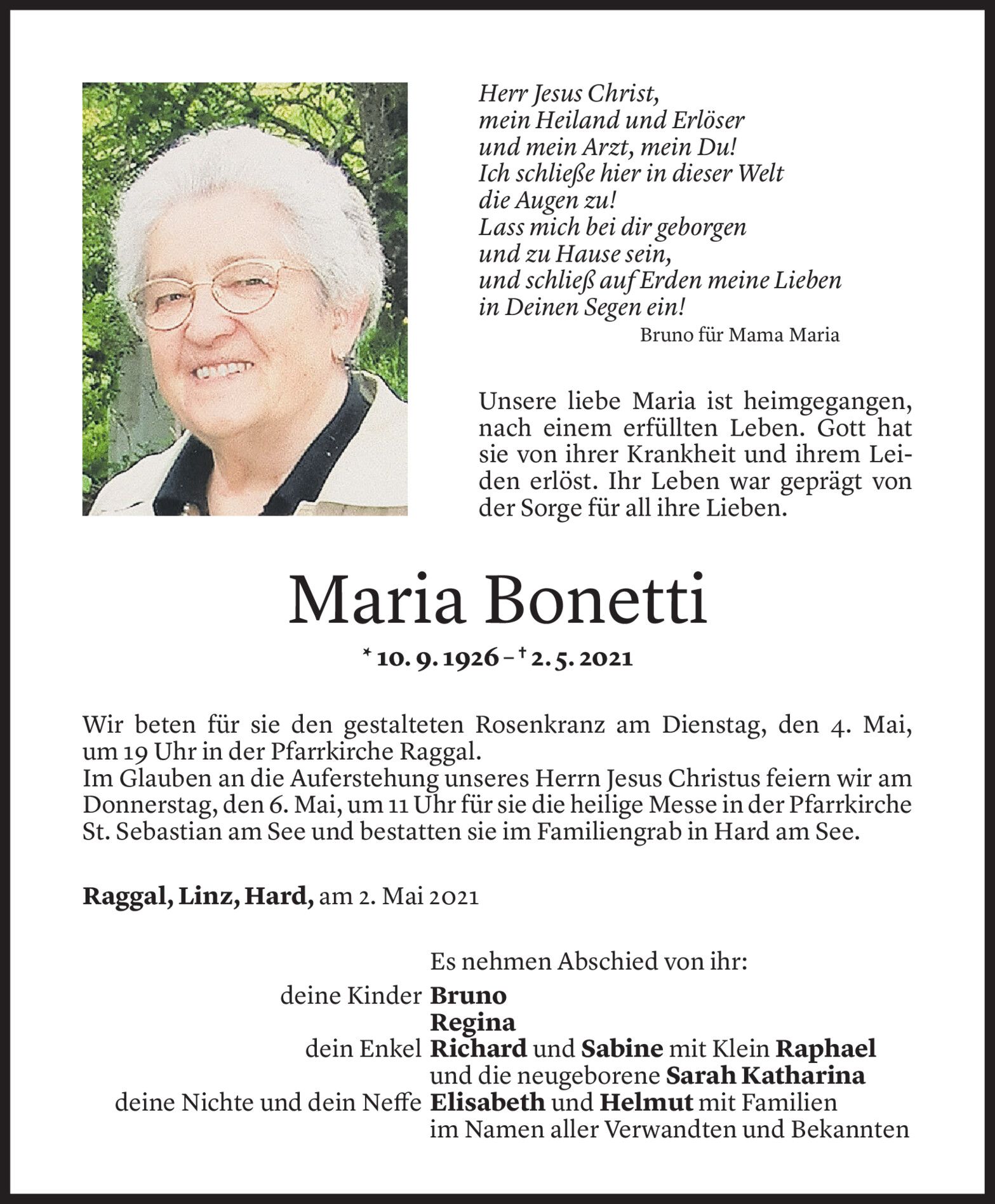 Herr Jesus Christ,
mein Heiland und Erlöser
und mein Arzt, mein Du!
Ich schließe hier in dieser Welt
die Augen zu!
Lass mich bei dir geborgen
und zu Hause sein,
und schließ auf Erden meine Lieben
in Deinen Segen ein!

Bruno für Mama Maria

Unsere liebe Maria ist heimgegangen, nach einem erfüllten Leben. Gott hat sie von ihrer Krankheit und ihrem Leiden erlöst. Ihr Leben war geprägt von der Sorge für all ihre Lieben.

Maria Bonetti

* 10. 9. 1926 – † 2. 5. 2021

Wir beten für sie den gestalteten Rosenkranz am Dienstag, den 4. Mai, um 19 Uhr in der Pfarrkirche Raggal.
Im Glauben an die Auferstehung unseres Herrn Jesus Christus feiern wir am Donnerstag, den 6. Mai, um 11 Uhr für sie die heilige Messe in der Pfarrkirche St. Sebastian am See und bestatten sie im Familiengrab in Hard am See.

Raggal, Linz, Hard, am 2. Mai 2021

Es nehmen Abschied von ihr:
deine Kinder Bruno
Regina
dein Enkel Richard und Sabine mit Klein Raphael
und die neugeborene Sarah Katharina
deine Nichte und dein Neffe Elisabeth und Helmut mit Familien
im Namen aller Verwandten und Bekannten